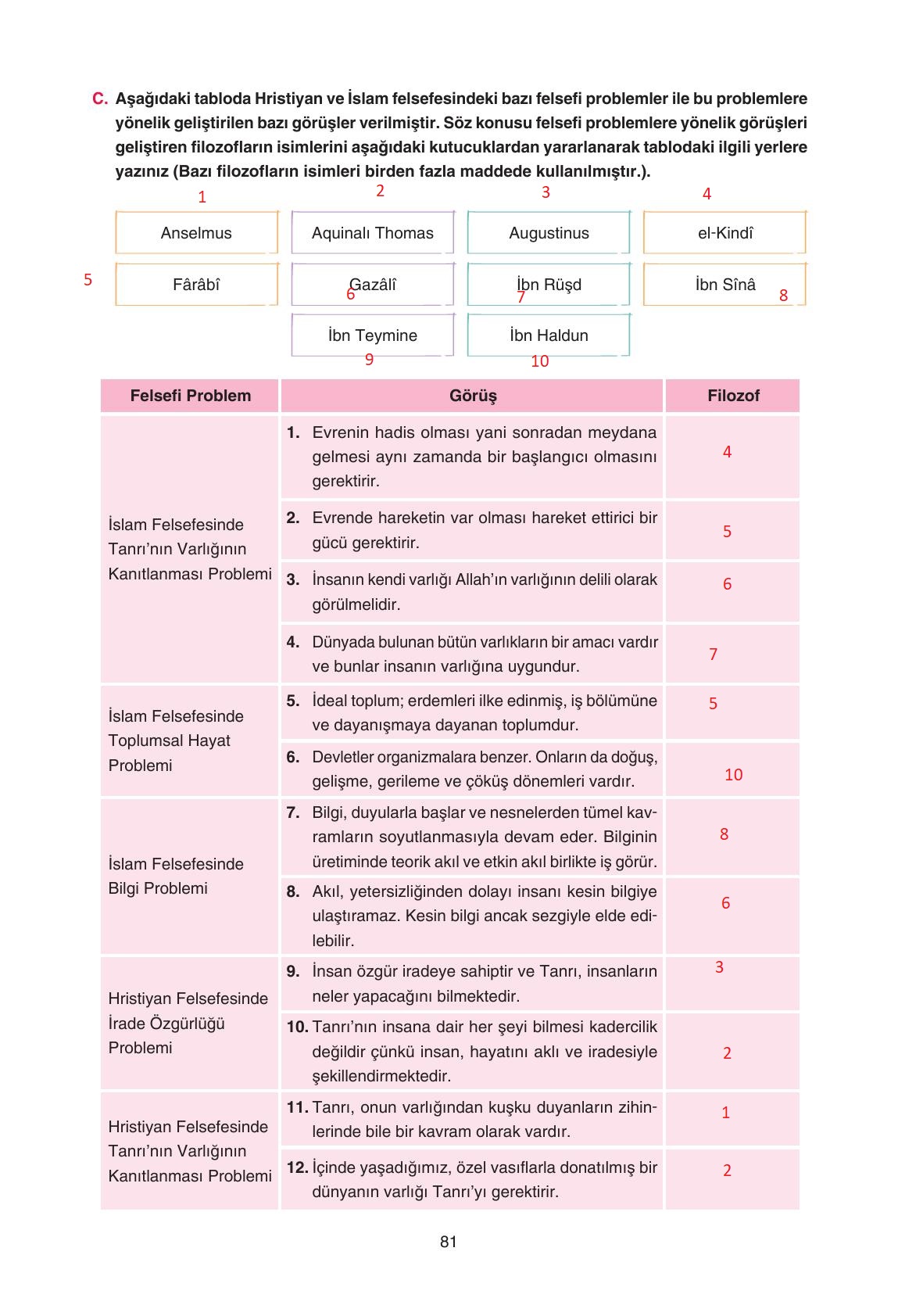 C. Aşağıdaki tabloda Hristiyan ve İslam felsefesindeki bazı felsefi problemler ile bu problemlere yönelik geliştirilen bazı görüşler verilmiştir. Söz konusu felsefi problemlere yönelik görüşleri geliştiren filozofların isimlerini aşağıdaki kutucuklardan yararlanarak tablodaki ilgili yerlere yazınız (Bazı filozofların isimleri birden fazla maddede kullanılmıştır.).

1 Anselmus
2 Aquinalı Thomas
3 Augustinus
4 el-Kindî
5 Fârâbî
6 Gazâlî
7 İbn Rüşd
8 İbn Sînâ
9 İbn Teymine
10 İbn Haldun

| Felsefi Problem | Görüş | Filozof |
|---|---|---|
| İslam Felsefesinde Tanrı'nın Varlığının Kanıtlanması Problemi | 1. Evrenin hadis olması yani sonradan meydana gelmesi aynı zamanda bir başlangıcı olmasını gerektirir. | 4 |
| | 2. Evrende hareketin var olması hareket ettirici bir gücü gerektirir. | 5 |
| | 3. İnsanın kendi varlığı Allah'ın varlığının delili olarak görülmelidir. | 6 |
| | 4. Dünyada bulunan bütün varlıkların bir amacı vardır ve bunlar insanın varlığına uygundur. | 7 |
| İslam Felsefesinde Toplumsal Hayat Problemi | 5. İdeal toplum; erdemleri ilke edinmiş, iş bölümüne ve dayanışmaya dayanan toplumdur. | 5 |
| | 6. Devletler organizmalara benzer. Onların da doğuş, gelişme, gerileme ve çöküş dönemleri vardır. | 10 |
| İslam Felsefesinde Bilgi Problemi | 7. Bilgi, duyularla başlar ve nesnelerden tümel kavramların soyutlanmasıyla devam eder. Bilginin üretiminde teorik akıl ve etkin akıl birlikte iş görür. | 8 |
| | 8. Akıl, yetersizliğinden dolayı insanı kesin bilgiye ulaştıramaz. Kesin bilgi ancak sezgiyle elde edilebilir. | 6 |
| Hristiyan Felsefesinde İrade Özgürlüğü Problemi | 9. İnsan özgür iradeye sahiptir ve Tanrı, insanların neler yapacağını bilmektedir. | 3 |
| | 10. Tanrı'nın insana dair her şeyi bilmesi kadercilik değildir çünkü insan, hayatını aklı ve iradesiyle şekillendirmektedir. | 2 |
| Hristiyan Felsefesinde Tanrı'nın Varlığının Kanıtlanması Problemi | 11. Tanrı, onun varlığından kuşku duyanların zihinlerinde bile bir kavram olarak vardır. | 1 |
| | 12. İçinde yaşadığımız, özel vasıflarla donatılmış bir dünyanın varlığı Tanrı'yı gerektirir. | 2 |

81